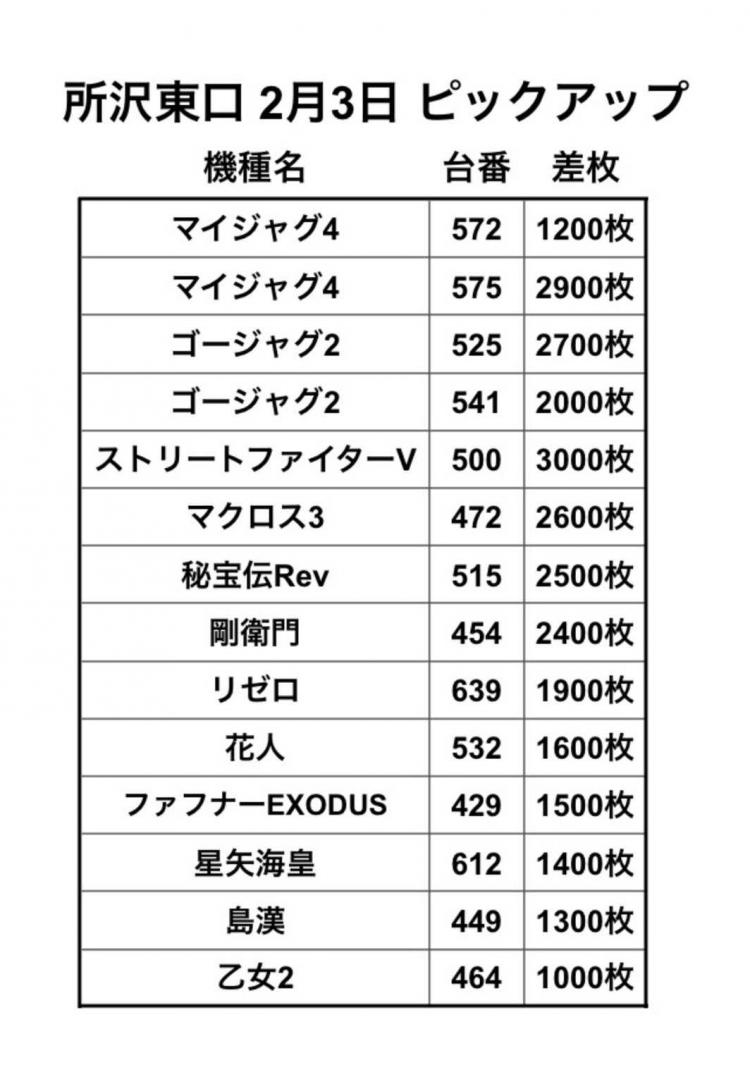 所沢東口 2月3日 ピックアップ

| 機種名 | 台番 | 差枚 |
|---|---|---|
| マイジャグ4 | 572 | 1200枚 |
| マイジャグ4 | 575 | 2900枚 |
| ゴージャグ2 | 525 | 2700枚 |
| ゴージャグ2 | 541 | 2000枚 |
| ストリートファイターV | 500 | 3000枚 |
| マクロス3 | 472 | 2600枚 |
| 秘宝伝Rev | 515 | 2500枚 |
| 剛衛門 | 454 | 2400枚 |
| リゼロ | 639 | 1900枚 |
| 花人 | 532 | 1600枚 |
| ファフナーEXODUS | 429 | 1500枚 |
| 星矢海皇 | 612 | 1400枚 |
| 島漢 | 449 | 1300枚 |
| 乙女2 | 464 | 1000枚 |